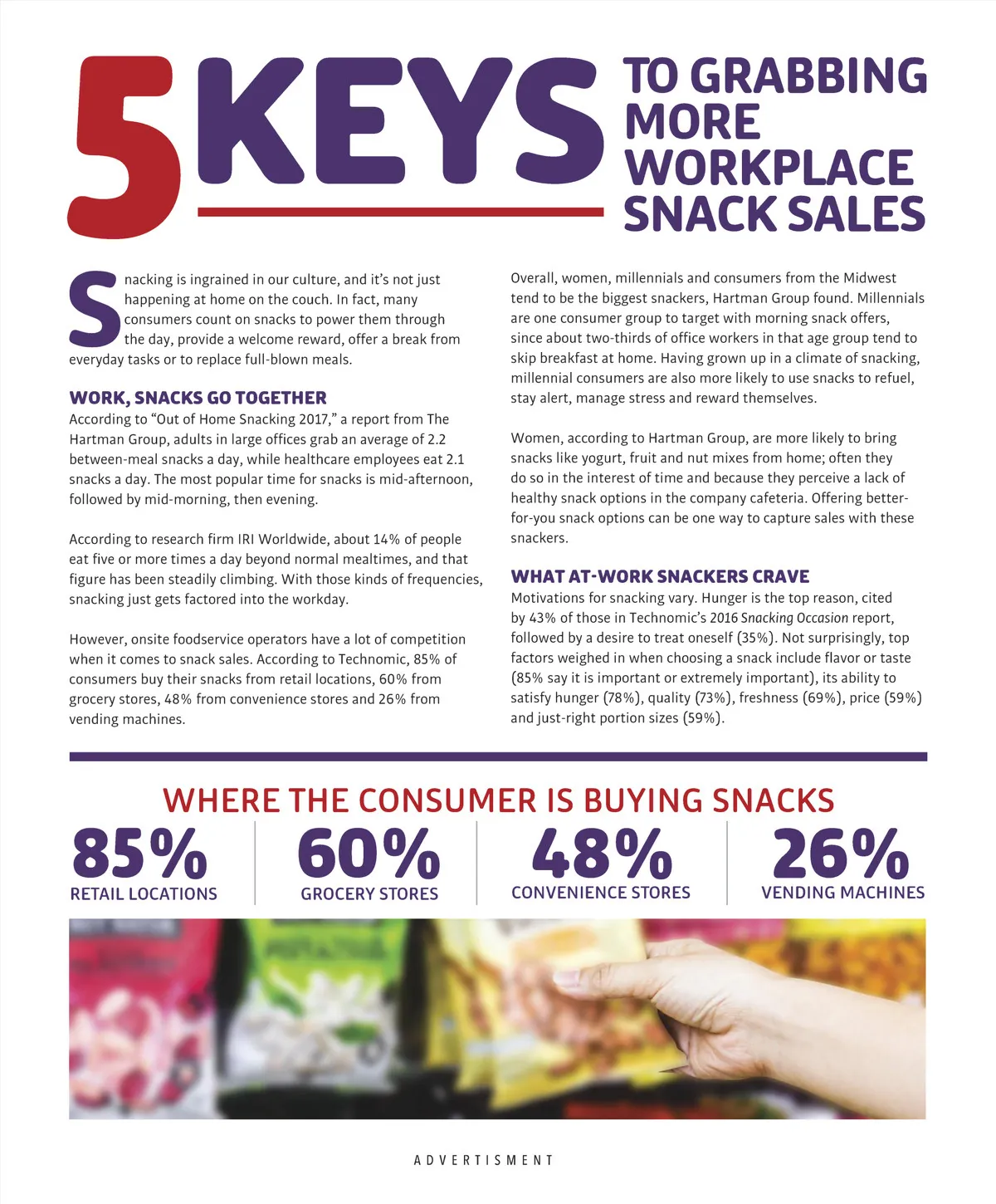 5 KEYS TO GRABBING MORE WORKPLACE SNACK SALES

Snacking is ingrained in our culture, and it's not just happening at home on the couch. In fact, many consumers count on snacks to power them through the day, provide a welcome reward, offer a break from everyday tasks or to replace full-blown meals.

WORK, SNACKS GO TOGETHER

According to "Out of Home Snacking 2017," a report from The Hartman Group, adults in large offices grab an average of 2.2 between-meal snacks a day, while healthcare employees eat 2.1 snacks a day. The most popular time for snacks is mid-afternoon, followed by mid-morning, then evening.

According to research firm IRI Worldwide, about 14% of people eat five or more times a day beyond normal mealtimes, and that figure has been steadily climbing. With those kinds of frequencies, snacking just gets factored into the workday.

However, onsite foodservice operators have a lot of competition when it comes to snack sales. According to Technomic, 85% of consumers buy their snacks from retail locations, 60% from grocery stores, 48% from convenience stores and 26% from vending machines.

Overall, women, millennials and consumers from the Midwest tend to be the biggest snackers, Hartman Group found. Millennials are one consumer group to target with morning snack offers, since about two-thirds of office workers in that age group tend to skip breakfast at home. Having grown up in a climate of snacking, millennial consumers are also more likely to use snacks to refuel, stay alert, manage stress and reward themselves.

Women, according to Hartman Group, are more likely to bring snacks like yogurt, fruit and nut mixes from home; often they do so in the interest of time and because they perceive a lack of healthy snack options in the company cafeteria. Offering better-for-you snack options can be one way to capture sales with these snackers.

WHAT AT-WORK SNACKERS CRAVE

Motivations for snacking vary. Hunger is the top reason, cited by 43% of those in Technomic's 2016 Snacking Occasion report, followed by a desire to treat oneself (35%). Not surprisingly, top factors weighed in when choosing a snack include flavor or taste (85% say it is important or extremely important), its ability to satisfy hunger (78%), quality (73%), freshness (69%), price (59%) and just-right portion sizes (59%).

WHERE THE CONSUMER IS BUYING SNACKS

85% RETAIL LOCATIONS

60% GROCERY STORES

48% CONVENIENCE STORES

26% VENDING MACHINES

ADVERTISMENT